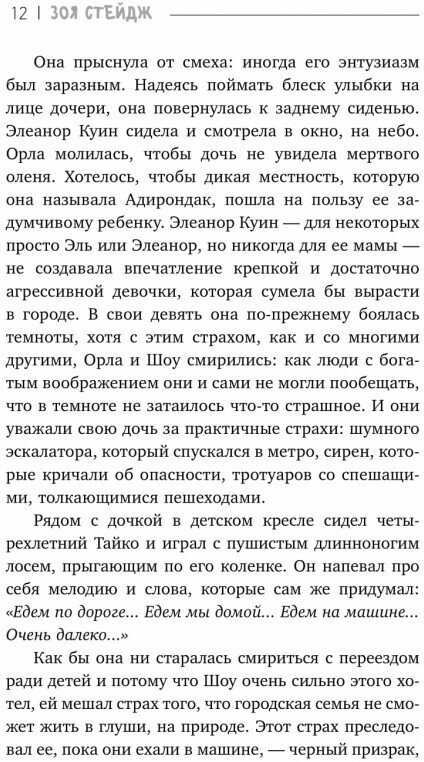 12 | ЗОЯ СТЕЙДЖ

Она прыснула от смеха: иногда его энтузиазм был заразным. Надеясь поймать блеск улыбки на лице дочери, она повернулась к заднему сиденью. Элеанор Куин сидела и смотрела в окно, на небо. Орла молилась, чтобы дочь не увидела мертвого оленя. Хотелось, чтобы дикая местность, которую она называла Адирондак, пошла на пользу ее задумчивому ребенку. Элеанор Куин — для некоторых просто Эль или Элеанор, но никогда для ее мамы — не создавала впечатление крепкой и достаточно агрессивной девочки, которая сумела бы вырасти в городе. В свои девять она по-прежнему боялась темноты, хотя с этим страхом, как и со многими другими, Орла и Шоу смирились: как люди с богатым воображением они и сами не могли пообещать, что в темноте не затаилось что-то страшное. И они уважали свою дочь за практичные страхи: шумного эскалатора, который спускался в метро, сирен, которые кричали об опасности, тротуаров со спешащими, толкающимися пешеходами.

Рядом с дочкой в детском кресле сидел четырехлетний Тайко и играл с пушистым длинноногим лосем, прыгающим по его коленке. Он напевал про себя мелодию и слова, которые сам же придумал: «Едем по дороге... Едем мы домой... Едем на машине... Очень далеко...»

Как бы она ни старалась смириться с переездом ради детей и потому что Шоу очень сильно этого хотел, ей мешал страх того, что городская семья не сможет жить в глуши, на природе. Этот страх преследовал ее, пока они ехали в машине, — черный призрак,